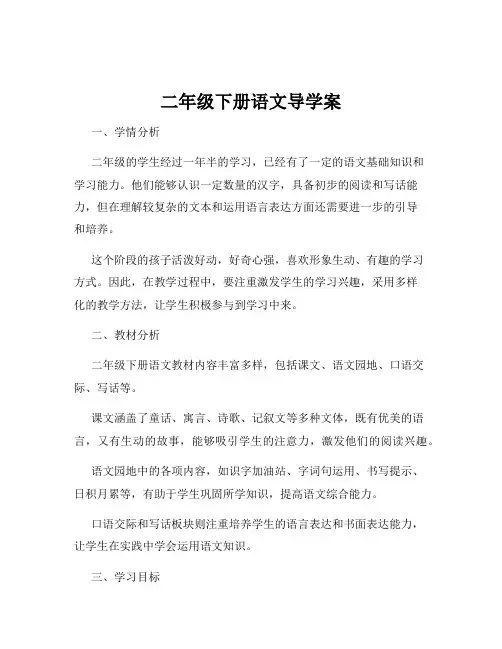 二年级下册语文导学案

一、学情分析

二年级的学生经过一年半的学习，已经有了一定的语文基础知识和学习能力。他们能够认识一定数量的汉字，具备初步的阅读和写话能力，但在理解较复杂的文本和运用语言表达方面还需要进一步的引导和培养。

这个阶段的孩子活泼好动，好奇心强，喜欢形象生动、有趣的学习方式。因此，在教学过程中，要注重激发学生的学习兴趣，采用多样化的教学方法，让学生积极参与到学习中来。

二、教材分析

二年级下册语文教材内容丰富多样，包括课文、语文园地、口语交际、写话等。

课文涵盖了童话、寓言、诗歌、记叙文等多种文体，既有优美的语言，又有生动的故事，能够吸引学生的注意力，激发他们的阅读兴趣。

语文园地中的各项内容，如识字加油站、字词句运用、书写提示、日积月累等，有助于学生巩固所学知识，提高语文综合能力。

口语交际和写话板块则注重培养学生的语言表达和书面表达能力，让学生在实践中学会运用语文知识。

三、学习目标